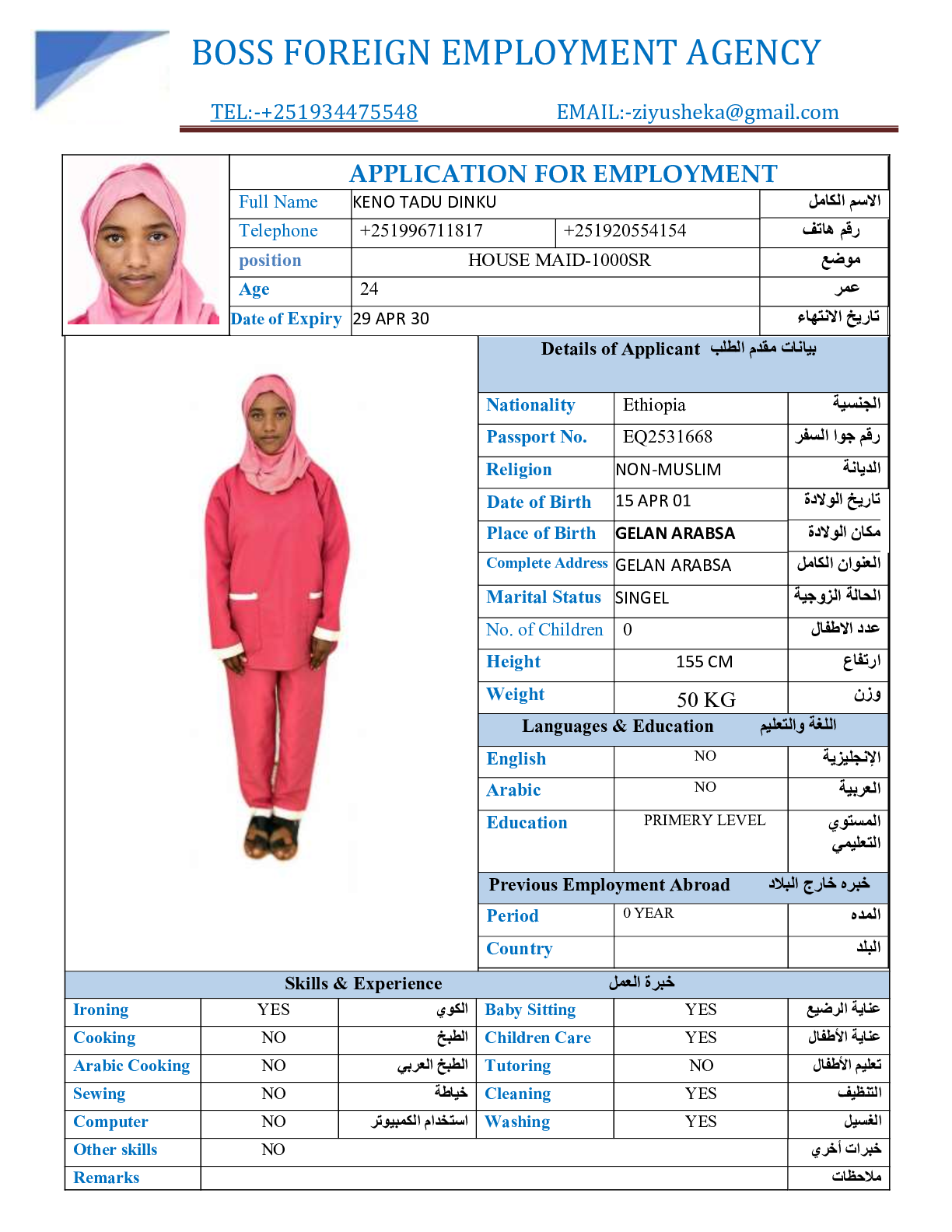 BOSS FOREIGN EMPLOYMENT AGENCY

TEL:-+251934475548 EMAIL:-ziyusheka@gmail.com

APPLICATION FOR EMPLOYMENT

| Full Name | KENO TADU DINKU | | الاسم الكامل |
|---|---|---|---|
| Telephone | +251996711817 | +251920554154 | رقم هاتف |
| position | HOUSE MAID-1000SR | | موضع |
| Age | 24 | | عمر |
| Date of Expiry | 29 APR 30 | | تاريخ الانتهاء |

Details of Applicant بيانات مقدم الطلب

| Nationality | Ethiopia | الجنسية |
|---|---|---|
| Passport No. | EQ2531668 | رقم جوا السفر |
| Religion | NON-MUSLIM | الديانة |
| Date of Birth | 15 APR 01 | تاريخ الولادة |
| Place of Birth | GELAN ARABSA | مكان الولادة |
| Complete Address | GELAN ARABSA | العنوان الكامل |
| Marital Status | SINGEL | الحالة الزوجية |
| No. of Children | 0 | عدد الاطفال |
| Height | 155 CM | ارتفاع |
| Weight | 50 KG | وزن |

Languages & Education اللغة والتعليم

| English | NO | الإنجليزية |
|---|---|---|
| Arabic | NO | العربية |
| Education | PRIMERY LEVEL | المستوي التعليمي |

Previous Employment Abroad خبره خارج البلاد

| Period | 0 YEAR | المده |
|---|---|---|
| Country | | البلد |

Skills & Experience خبرة العمل

| Ironing | YES | الكوي | Baby Sitting | YES | عناية الرضيع |
|---|---|---|---|---|---|
| Cooking | NO | الطبخ | Children Care | YES | عناية الأطفال |
| Arabic Cooking | NO | الطبخ العربي | Tutoring | NO | تعليم الأطفال |
| Sewing | NO | خياطة | Cleaning | YES | التنظيف |
| Computer | NO | استخدام الكمبيوتر | Washing | YES | الغسيل |
| Other skills | NO | | | | خبرات أخري |
| Remarks | | | | | ملاحظات |